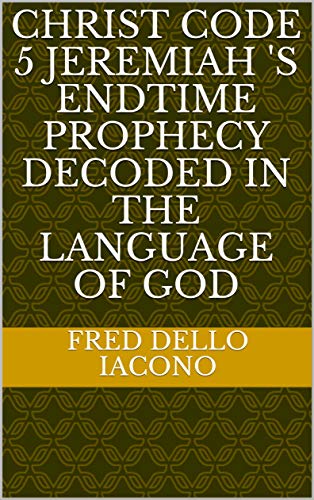 CHRIST CODE 5 JEREMIAH 'S ENDTIME PROPHECY DECODED IN THE LANGUAGE OF GOD

FRED DELLO IACONO